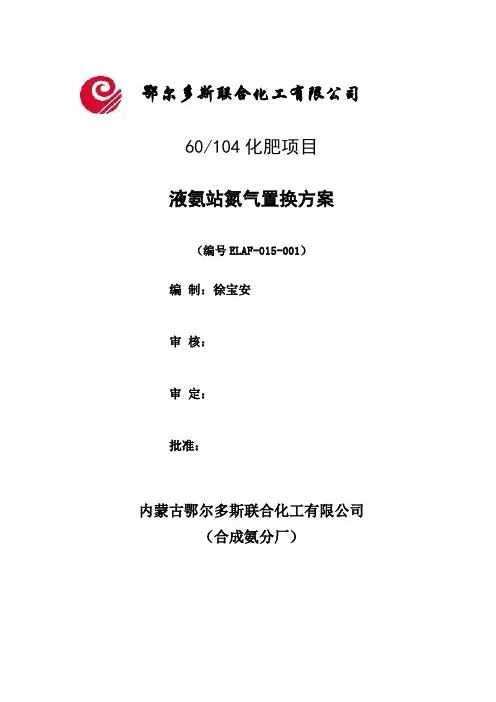 鄂尔多斯联合化工有限公司

60/104 化肥项目

液氨站氮气置换方案

（编号 ELAF-015-001）

编 制：徐宝安

审 核：

审 定：

批准：

内蒙古鄂尔多斯联合化工有限公司
（合成氨分厂）